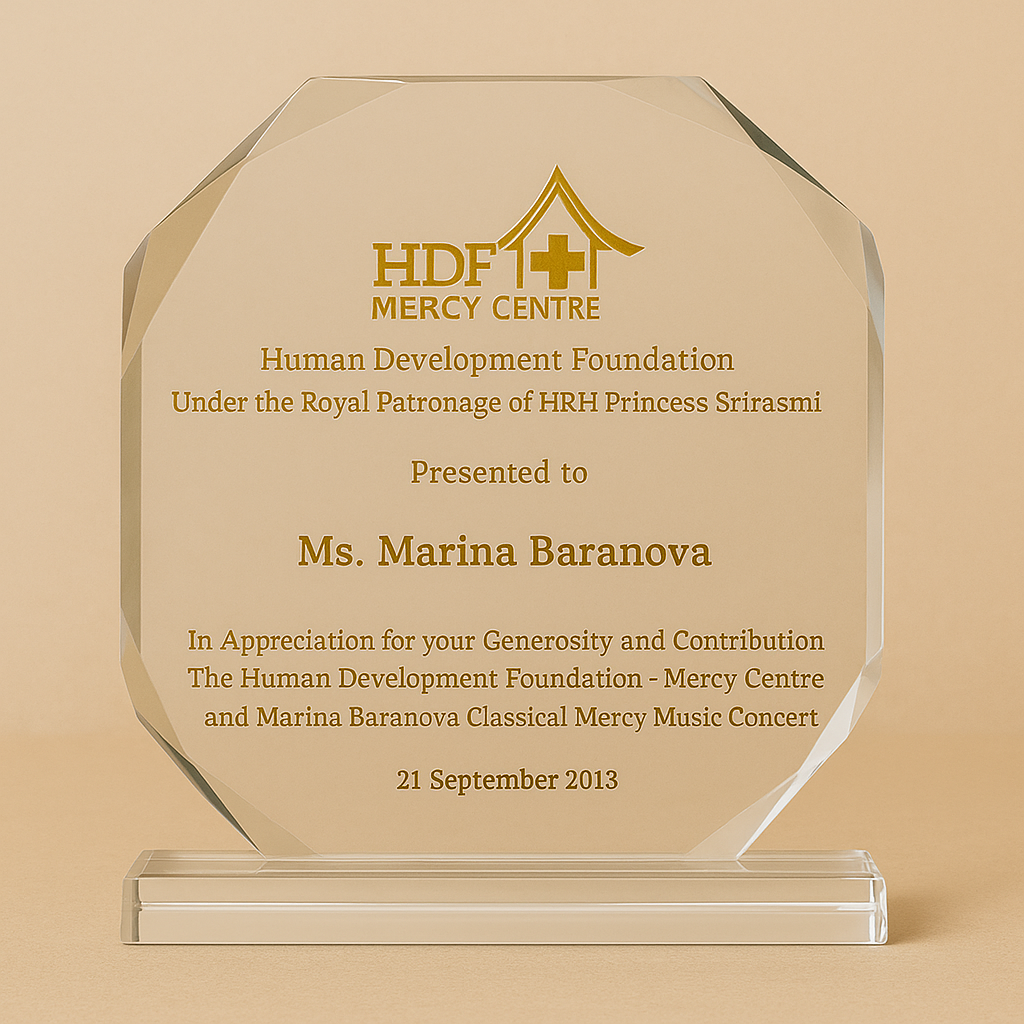 HDF
MERCY CENTRE

Human Development Foundation
Under the Royal Patronage of HRH Princess Srirasmi

Presented to

Ms. Marina Baranova

In Appreciation for your Generosity and Contribution
The Human Development Foundation - Mercy Centre
and Marina Baranova Classical Mercy Music Concert

21 September 2013